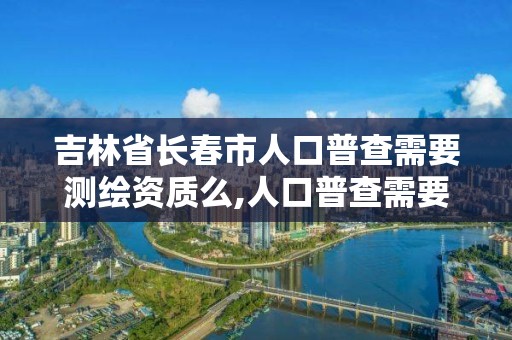 吉林省长春市人口普查需要测绘资质么,人口普查需要